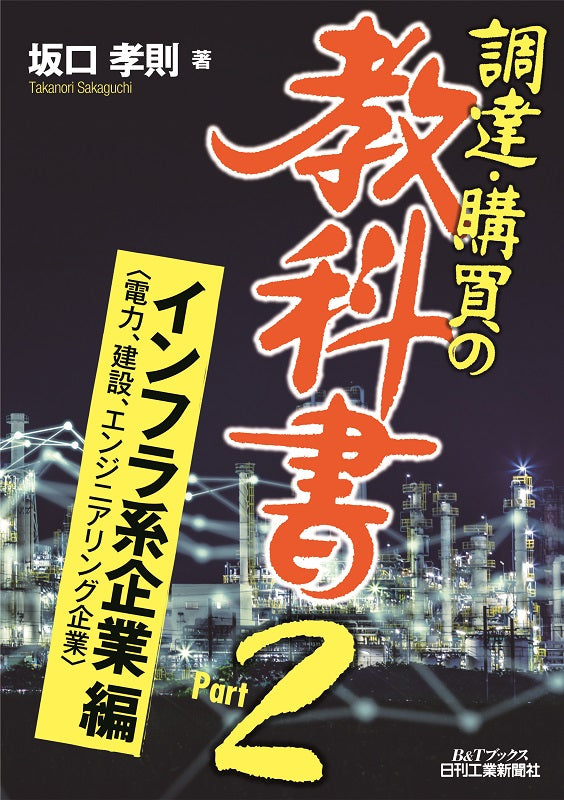 坂口 孝則 著
Takanori Sakaguchi

調達・購買の教科書

インフラ系企業編
〈電力、建設、エンジニアリング企業〉

Part 2

B&Tブックス
日刊工業新聞社